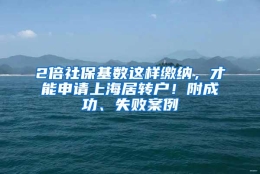 2倍社保基数这样缴纳，才能申请上海居转户！附成功、失败案例